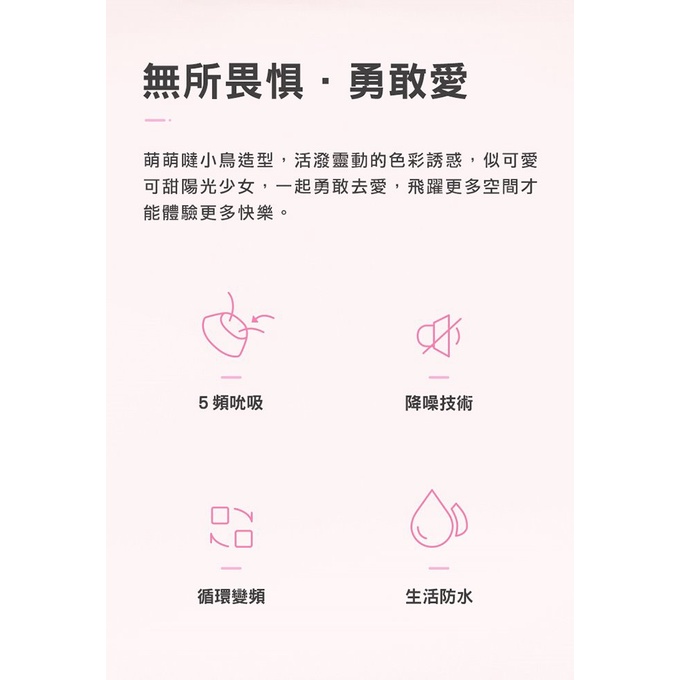 無所畏懼 · 勇敢愛

萌萌噠小鳥造型，活潑靈動的色彩誘惑，似可愛可甜陽光少女，一起勇敢去愛，飛躍更多空間才能體驗更多快樂。

5 頻吮吸

降噪技術

循環變頻

生活防水